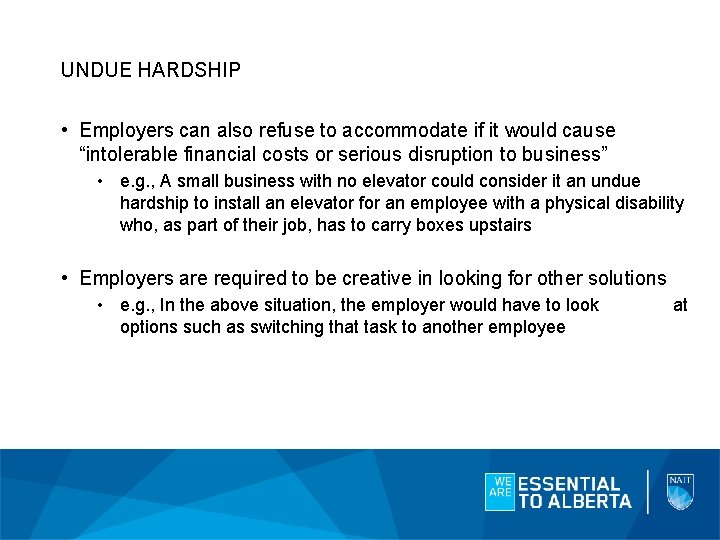 UNDUE HARDSHIP

• Employers can also refuse to accommodate if it would cause “intolerable financial costs or serious disruption to business”
  • e.g., A small business with no elevator could consider it an undue hardship to install an elevator for an employee with a physical disability who, as part of their job, has to carry boxes upstairs

• Employers are required to be creative in looking for other solutions
  • e.g., In the above situation, the employer would have to look at options such as switching that task to another employee

WE ARE ESSENTIAL TO ALBERTA

NAIT